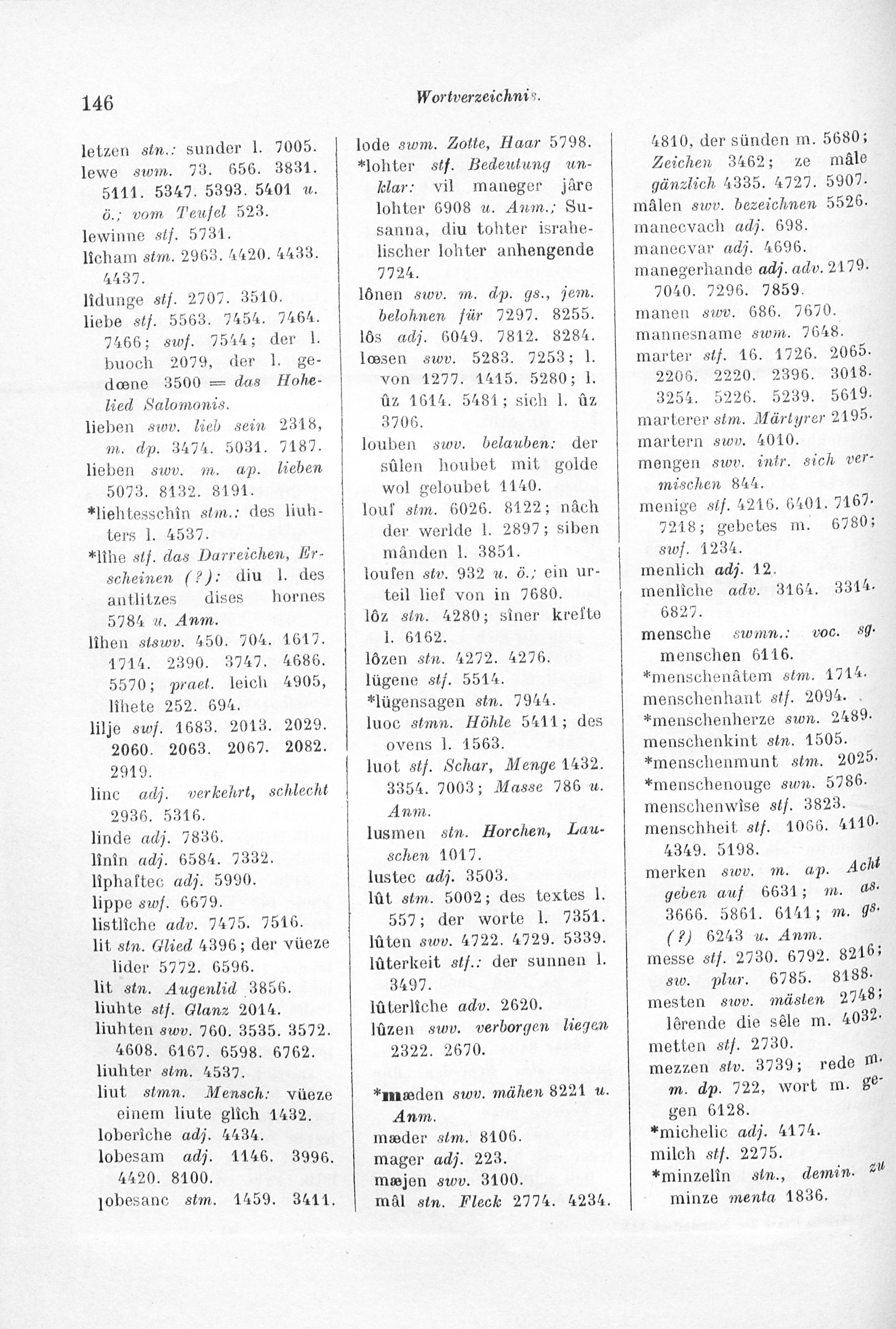 146 Wortverzeichnis.

letzen stn.: sunder l. 7005.
lewe swm. 73. 656. 3831. 5111. 5347. 5393. 5401 u. ö.; vom Teufel 523.
lewinne stf. 5731.
lîcham stm. 2963. 4420. 4433. 4437.
lîdunge stf. 2707. 3510.
liebe stf. 5563. 7454. 7464. 7466; swf. 7544; der l. buoch 2079, der l. gedœne 3500 = das Hohelied Salomonis.
lieben swv. lieb sein 2318, m. dp. 3474. 5031. 7187.
lieben swv. m. ap. lieben 5073. 8132. 8191.
*liehtesschîn stm.: des liuhters l. 4537.
*lîhe stf. das Darreichen, Erscheinen (?): diu l. des antlitzes dises hornes 5784 u. Anm.
lîhen stswv. 450. 704. 1617. 1714. 2390. 3747. 4686. 5570; praet. leich 4905, lîhete 252. 694.
lilje swf. 1683. 2013. 2029. 2060. 2063. 2067. 2082. 2919.
linc adj. verkehrt, schlecht 2936. 5316.
linde adj. 7836.
lînîn adj. 6584. 7332.
lîphaftec adj. 5990.
lippe swf. 6679.
listlîche adv. 7475. 7516.
lit stn. Glied 4396; der vüeze lider 5772. 6596.
lit stn. Augenlid 3856.
liuhte stf. Glanz 2014.
liuhten swv. 760. 3535. 3572. 4608. 6167. 6598. 6762.
liuhter stm. 4537.
liut stmn. Mensch: vüeze einem liute glîch 1432.
loberîche adj. 4434.
lobesam adj. 1146. 3996. 4420. 8100.
lobesanc stm. 1459. 3411.

lode swm. Zotte, Haar 5798.
*lohter stf. Bedeutung unklar: vil maneger jâre lohter 6908 u. Anm.; Susanna, diu tohter israhelischer lohter anhengende 7724.
lônen swv. m. dp. gs., jem. belohnen für 7297. 8255.
lôs adj. 6049. 7812. 8284.
lœsen swv. 5283. 7253; l. von 1277. 1415. 5280; l. ûz 1614. 5481; sich l. ûz 3706.
louben swv. belauben: der sûlen houbet mit golde wol geloubet 1140.
louf stm. 6026. 8122; nâch der werlde l. 2897; siben mânden l. 3851.
loufen stv. 932 u. ö.; ein urteil lief von in 7680.
lôz stn. 4280; sîner krefte l. 6162.
lôzen stn. 4272. 4276.
lügene stf. 5514.
*lügensagen stn. 7944.
luoc stmn. Höhle 5411; des ovens l. 1563.
luot stf. Schar, Menge 1432. 3354. 7003; Masse 786 u. Anm.
lusmen stn. Horchen, Lauschen 1017.
lustec adj. 3503.
lût stm. 5002; des textes l. 557; der worte l. 7351.
lûten swv. 4722. 4729. 5339.
lûterkeit stf.: der sunnen l. 3497.
lûterlîche adv. 2620.
lûzen swv. verborgen liegen 2322. 2670.

*mæden swv. mähen 8221 u. Anm.
mæder stm. 8106.
mager adj. 223.
mæjen swv. 3100.
mâl stn. Fleck 2774. 4234. 4810, der sünden m. 5680; Zeichen 3462; ze mâle gänzlich 4335. 4727. 5907.
mâlen swv. bezeichnen 5526.
manecvach adj. 698.
manecvar adj. 4696.
manegerhande adj. adv. 2179. 7040. 7296. 7859.
manen swv. 686. 7670.
mannesname swm. 7648.
marter stf. 16. 1726. 2065. 2206. 2220. 2396. 3018. 3254. 5226. 5239. 5619.
marterer stm. Märtyrer 2195.
martern swv. 4010.
mengen swv. intr. sich vermischen 844.
menige stf. 4216. 6401. 7167. 7218; gebetes m. 6780; swf. 1234.
menlich adj. 12.
menlîche adv. 3164. 3314. 6827.
mensche swmn.: voc. sg. menschen 6116.
*menschenâtem stm. 1714.
menschenhant stf. 2094.
*menschenherze swn. 2489.
menschenkint stn. 1505.
*menschenmunt stm. 2025.
*menschenouge swn. 5786.
menschenwîse stf. 3823.
menschheit stf. 1066. 4110. 4349. 5198.
merken swv. m. ap. Acht geben auf 6631; m. as. 3666. 5861. 6141; m. gs. (?) 6243 u. Anm.
messe stf. 2730. 6792. 8216; sw. plur. 6785. 8188.
mesten swv. mästen 2748; lêrende die sêle m. 4032.
metten stf. 2730.
mezzen stv. 3739; rede m. m. dp. 722, wort m. gegen 6128.
*michelic adj. 4174.
milch stf. 2275.
*minzelîn stn., demin. zu minze menta 1836.